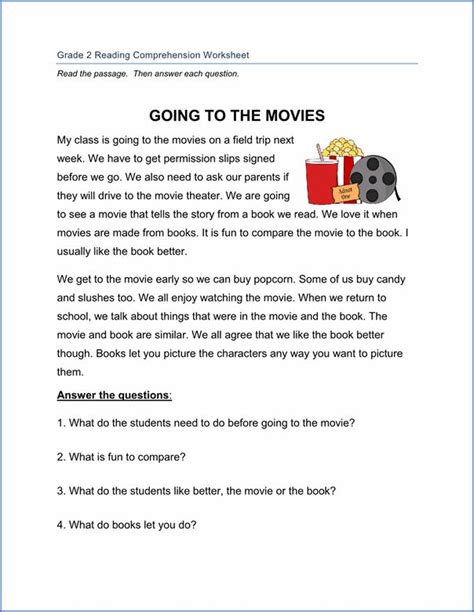 Grade 2 Reading Comprehension Worksheet

Read the passage. Then answer each question.

GOING TO THE MOVIES

My class is going to the movies on a field trip next week. We have to get permission slips signed before we go. We also need to ask our parents if they will drive to the movie theater. We are going to see a movie that tells the story from a book we read. We love it when movies are made from books. It is fun to compare the movie to the book. I usually like the book better.

Admit One

We get to the movie early so we can buy popcorn. Some of us buy candy and slushes too. We all enjoy watching the movie. When we return to school, we talk about things that were in the movie and the book. The movie and book are similar. We all agree that we like the book better though. Books let you picture the characters any way you want to picture them.

Answer the questions:

1. What do the students need to do before going to the movie?

2. What is fun to compare?

3. What do the students like better, the movie or the book?

4. What do books let you do?